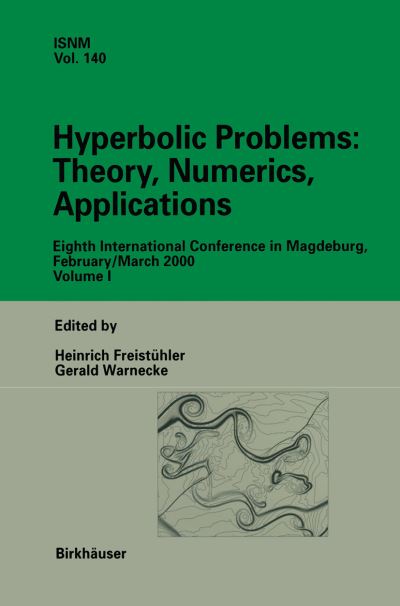 ISNM
Vol. 140

Hyperbolic Problems: Theory, Numerics, Applications

Eighth International Conference in Magdeburg, February/March 2000
Volume I

Edited by

Heinrich Freistühler
Gerald Warnecke

Birkhäuser